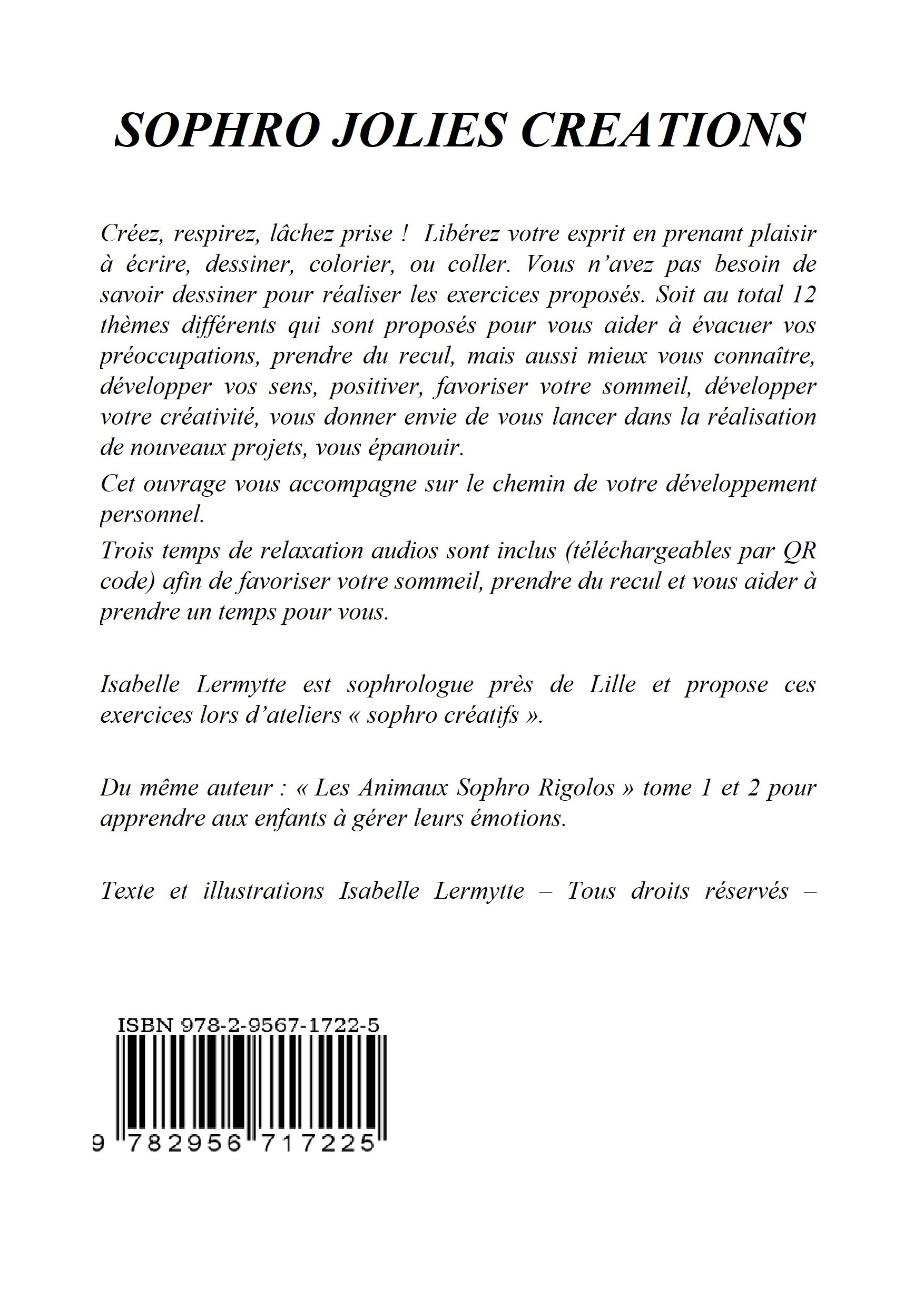 SOPHRO JOLIES CREATIONS

Créez, respirez, lâchez prise ! Libérez votre esprit en prenant plaisir à écrire, dessiner, colorier, ou coller. Vous n'avez pas besoin de savoir dessiner pour réaliser les exercices proposés. Soit au total 12 thèmes différents qui sont proposés pour vous aider à évacuer vos préoccupations, prendre du recul, mais aussi mieux vous connaître, développer vos sens, positiver, favoriser votre sommeil, développer votre créativité, vous donner envie de vous lancer dans la réalisation de nouveaux projets, vous épanouir.

Cet ouvrage vous accompagne sur le chemin de votre développement personnel.

Trois temps de relaxation audios sont inclus (téléchargeables par QR code) afin de favoriser votre sommeil, prendre du recul et vous aider à prendre un temps pour vous.

Isabelle Lermytte est sophrologue près de Lille et propose ces exercices lors d'ateliers « sophro créatifs ».

Du même auteur : « Les Animaux Sophro Rigolos » tome 1 et 2 pour apprendre aux enfants à gérer leurs émotions.

Texte et illustrations Isabelle Lermytte – Tous droits réservés –

ISBN 978-2-9567-1722-5

9 782956 717225